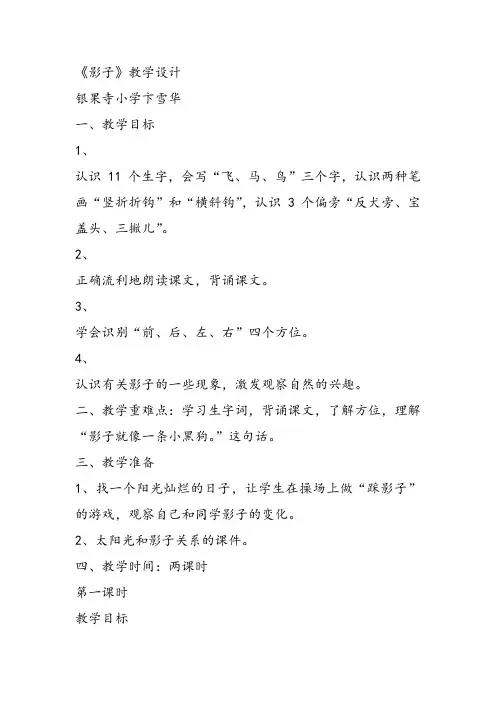 《影子》教学设计

银果寺小学卞雪华

一、教学目标

1、

认识 11 个生字，会写“飞、马、鸟”三个字，认识两种笔画“竖折折钩”和“横斜钩”，认识 3 个偏旁“反犬旁、宝盖头、三撇儿”。

2、

正确流利地朗读课文，背诵课文。

3、

学会识别“前、后、左、右”四个方位。

4、

认识有关影子的一些现象，激发观察自然的兴趣。

二、教学重难点：学习生字词，背诵课文，了解方位，理解“影子就像一条小黑狗。”这句话。

三、教学准备

1、找一个阳光灿烂的日子，让学生在操场上做“踩影子”的游戏，观察自己和同学影子的变化。

2、太阳光和影子关系的课件。

四、教学时间：两课时

第一课时

教学目标